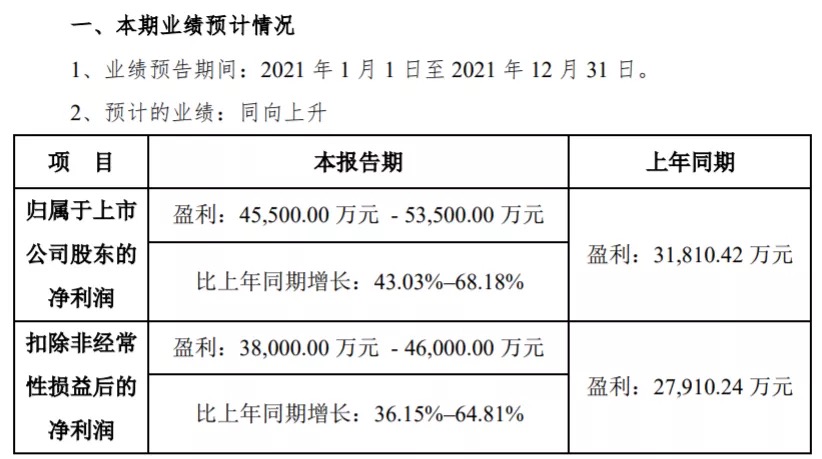 一、本期业绩预计情况

1、业绩预告期间：2021年1月1日至2021年12月31日。

2、预计的业绩：同向上升

| 项 目 | 本报告期 | 上年同期 |
|---|---|---|
| 归属于上市公司股东的净利润 | 盈利：45,500.00万元 - 53,500.00万元 | 盈利：31,810.42万元 |
| | 比上年同期增长：43.03%–68.18% | |
| 扣除非经常性损益后的净利润 | 盈利：38,000.00万元 - 46,000.00万元 | 盈利：27,910.24万元 |
| | 比上年同期增长：36.15%–64.81% | |